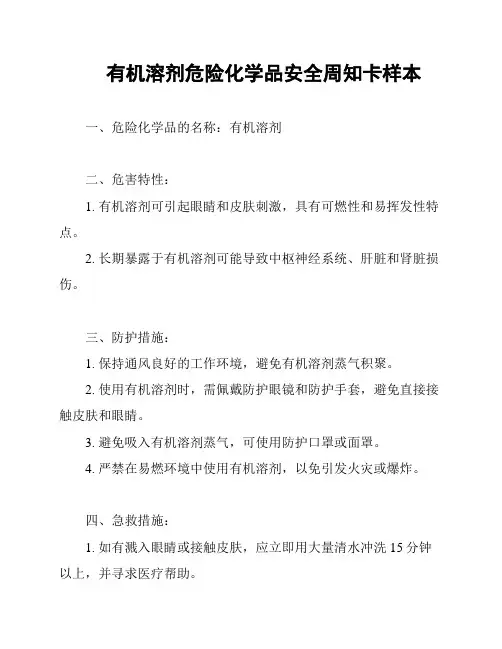 有机溶剂危险化学品安全周知卡样本

一、危险化学品的名称：有机溶剂

二、危害特性：

1. 有机溶剂可引起眼睛和皮肤刺激，具有可燃性和易挥发性特点。

2. 长期暴露于有机溶剂可能导致中枢神经系统、肝脏和肾脏损伤。

三、防护措施：

1. 保持通风良好的工作环境，避免有机溶剂蒸气积聚。

2. 使用有机溶剂时，需佩戴防护眼镜和防护手套，避免直接接触皮肤和眼睛。

3. 避免吸入有机溶剂蒸气，可使用防护口罩或面罩。

4. 严禁在易燃环境中使用有机溶剂，以免引发火灾或爆炸。

四、急救措施：

1. 如有溅入眼睛或接触皮肤，应立即用大量清水冲洗 15 分钟以上，并寻求医疗帮助。